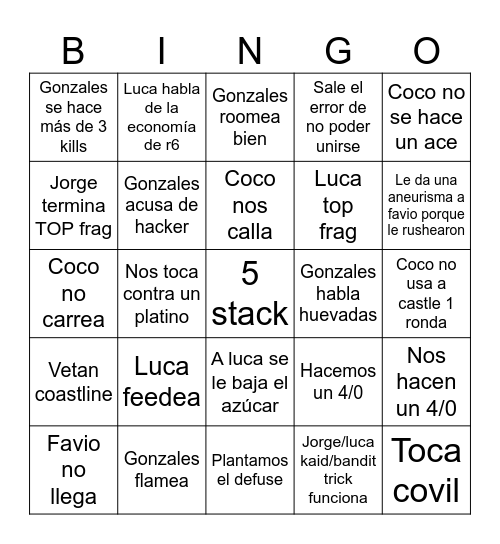 | B | I | N | G | O |
|---|---|---|---|---|
| Gonzales se hace más de 3 kills | Luca habla de la economía de r6 | Gonzales roomea bien | Sale el error de no poder unirse | Coco no se hace un ace |
| Jorge termina TOP frag | Gonzales acusa de hacker | Coco nos calla | Luca top frag | Le da una aneurisma a favio porque le rushearon |
| Coco no carrea | Nos toca contra un platino | 5 stack | Gonzales habla huevadas | Coco no usa a castle 1 ronda |
| Vetan coastline | Luca feedea | A luca se le baja el azúcar | Hacemos un 4/0 | Nos hacen un 4/0 |
| Favio no llega | Gonzales flamea | Plantamos el defuse | Jorge/luca kaid/bandit trick funciona | Toca covil |